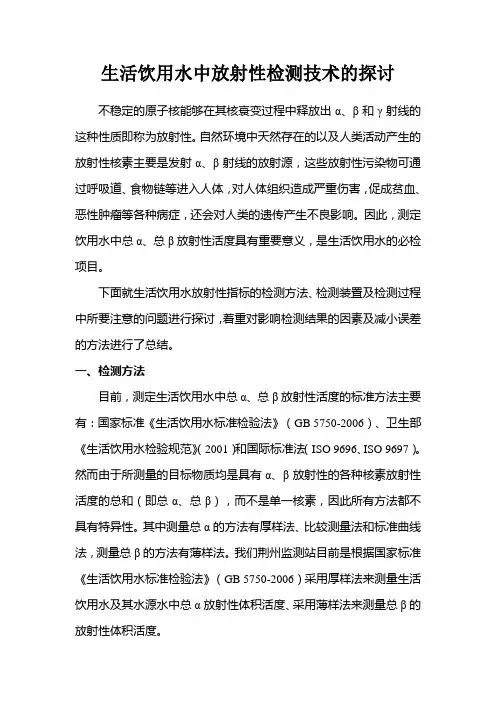 生活饮用水中放射性检测技术的探讨

不稳定的原子核能够在其核衰变过程中释放出 α、β 和 γ 射线的这种性质即称为放射性。自然环境中天然存在的以及人类活动产生的放射性核素主要是发射 α、β 射线的放射源，这些放射性污染物可通过呼吸道、食物链等进入人体，对人体组织造成严重伤害，促成贫血、恶性肿瘤等各种病症，还会对人类的遗传产生不良影响。因此，测定饮用水中总 α、总 β 放射性活度具有重要意义，是生活饮用水的必检项目。

下面就生活饮用水放射性指标的检测方法、检测装置及检测过程中所要注意的问题进行探讨，着重对影响检测结果的因素及减小误差的方法进行了总结。

一、检测方法

目前，测定生活饮用水中总 α、总 β 放射性活度的标准方法主要有：国家标准《生活饮用水标准检验法》（GB 5750-2006）、卫生部《生活饮用水检验规范》（2001）和国际标准法（ISO 9696、ISO 9697）。然而由于所测量的目标物质均是具有 α、β 放射性的各种核素放射性活度的总和（即总 α、总 β），而不是单一核素，因此所有方法都不具有特异性。其中测量总 α 的方法有厚样法、比较测量法和标准曲线法，测量总 β 的方法有薄样法。我们荆州监测站目前是根据国家标准《生活饮用水标准检验法》（GB 5750-2006）采用厚样法来测量生活饮用水及其水源水中总 α 放射性体积活度、采用薄样法来测量总 β 的放射性体积活度。